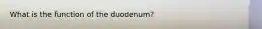 What is the function of the duodenum?